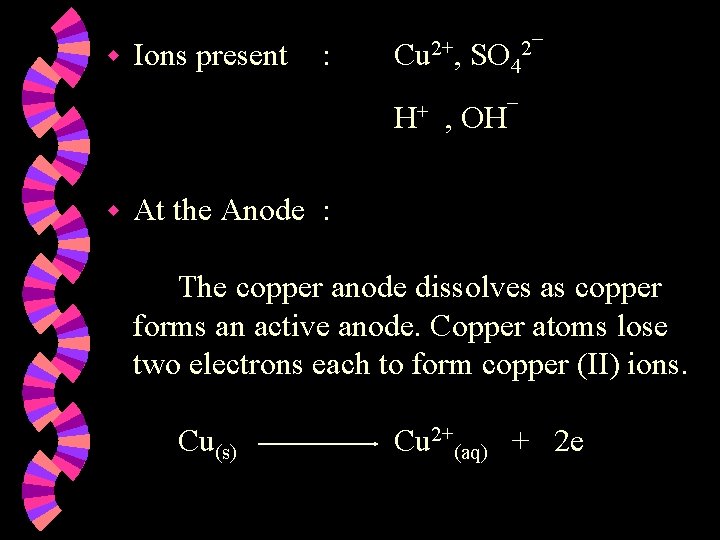 • Ions present : $Cu^{2+}$, $SO_4^{2-}$

$H^+$ , $OH^-$

• At the Anode :

The copper anode dissolves as copper forms an active anode. Copper atoms lose two electrons each to form copper (II) ions.

$Cu_{(s)} \longrightarrow Cu^{2+}_{(aq)} + 2e$